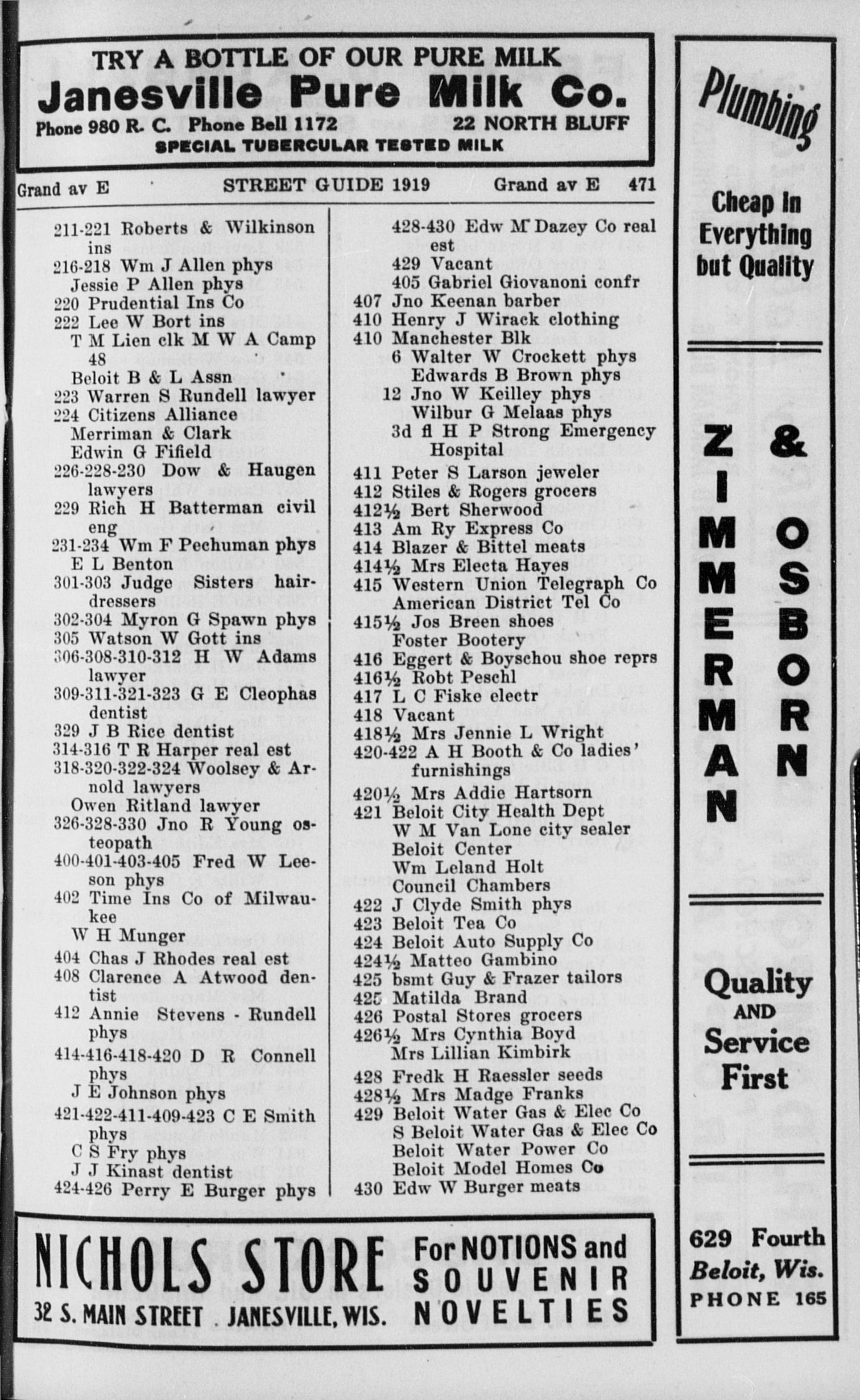 TRY A BOTTLE OF OUR PURE MILK
Janesville Pure Milk Co.
Phone 980 R. C. Phone Bell 1172 22 NORTH BLUFF
SPECIAL TUBERCULAR TESTED MILK

Grand av E STREET GUIDE 1919 Grand av E 471

211-221 Roberts & Wilkinson ins
216-218 Wm J Allen phys
Jessie P Allen phys
220 Prudential Ins Co
222 Lee W Bort ins
T M Lien clk M W A Camp 48
Beloit B & L Assn
223 Warren S Rundell lawyer
224 Citizens Alliance
Merriman & Clark
Edwin G Fifield
226-228-230 Dow & Haugen lawyers
229 Rich H Batterman civil eng
231-234 Wm F Pechuman phys
E L Benton
301-303 Judge Sisters hairdressers
302-304 Myron G Spawn phys
305 Watson W Gott ins
306-308-310-312 H W Adams lawyer
309-311-321-323 G E Cleophas dentist
329 J B Rice dentist
314-316 T R Harper real est
318-320-322-324 Woolsey & Arnold lawyers
Owen Ritland lawyer
326-328-330 Jno R Young osteopath
400-401-403-405 Fred W Leeson phys
402 Time Ins Co of Milwaukee
W H Munger
404 Chas J Rhodes real est
408 Clarence A Atwood dentist
412 Annie Stevens - Rundell phys
414-416-418-420 D R Connell phys
J E Johnson phys
421-422-411-409-423 C E Smith phys
C S Fry phys
J J Kinast dentist
424-426 Perry E Burger phys

428-430 Edw M Dazey Co real est
429 Vacant
405 Gabriel Giovanoni confr
407 Jno Keenan barber
410 Henry J Wirack clothing
410 Manchester Blk
6 Walter W Crockett phys
Edwards B Brown phys
12 Jno W Keilley phys
Wilbur G Melaas phys
3d fl H P Strong Emergency Hospital
411 Peter S Larson jeweler
412 Stiles & Rogers grocers
412½ Bert Sherwood
413 Am Ry Express Co
414 Blazer & Bittel meats
414½ Mrs Electa Hayes
415 Western Union Telegraph Co
American District Tel Co
415½ Jos Breen shoes
Foster Bootery
416 Eggert & Boyschou shoe reprs
416½ Robt Peschl
417 L C Fiske electr
418 Vacant
418½ Mrs Jennie L Wright
420-422 A H Booth & Co ladies' furnishings
420½ Mrs Addie Hartsorn
421 Beloit City Health Dept
W M Van Lone city sealer
Beloit Center
Wm Leland Holt
Council Chambers
422 J Clyde Smith phys
423 Beloit Tea Co
424 Beloit Auto Supply Co
424½ Matteo Gambino
425 bsmt Guy & Frazer tailors
425 Matilda Brand
426 Postal Stores grocers
426½ Mrs Cynthia Boyd
Mrs Lillian Kimbirk
428 Fredk H Raessler seeds
428½ Mrs Madge Franks
429 Beloit Water Gas & Elec Co
S Beloit Water Gas & Elec Co
Beloit Water Power Co
Beloit Model Homes Co
430 Edw W Burger meats

NICHOLS STORE
32 S. MAIN STREET . JANESVILLE, WIS.
For NOTIONS and SOUVENIR NOVELTIES

Plumbing
Cheap In Everything but Quality
ZIMMERMAN & OSBORN
Quality AND Service First
629 Fourth
Beloit, Wis.
PHONE 165